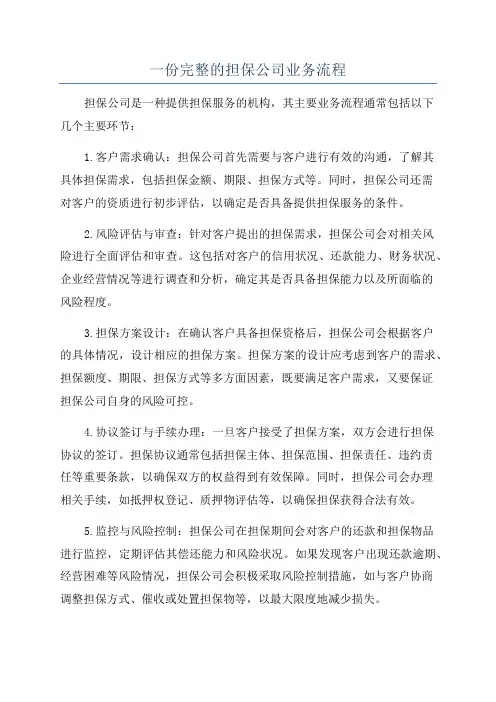 一份完整的担保公司业务流程

担保公司是一种提供担保服务的机构，其主要业务流程通常包括以下几个主要环节：

1.客户需求确认：担保公司首先需要与客户进行有效的沟通，了解其具体担保需求，包括担保金额、期限、担保方式等。同时，担保公司还需对客户的资质进行初步评估，以确定是否具备提供担保服务的条件。

2.风险评估与审查：针对客户提出的担保需求，担保公司会对相关风险进行全面评估和审查。这包括对客户的信用状况、还款能力、财务状况、企业经营情况等进行调查和分析，确定其是否具备担保能力以及所面临的风险程度。

3.担保方案设计：在确认客户具备担保资格后，担保公司会根据客户的具体情况，设计相应的担保方案。担保方案的设计应考虑到客户的需求、担保额度、期限、担保方式等多方面因素，既要满足客户需求，又要保证担保公司自身的风险可控。

4.协议签订与手续办理：一旦客户接受了担保方案，双方会进行担保协议的签订。担保协议通常包括担保主体、担保范围、担保责任、违约责任等重要条款，以确保双方的权益得到有效保障。同时，担保公司会办理相关手续，如抵押权登记、质押物评估等，以确保担保获得合法有效。

5.监控与风险控制：担保公司在担保期间会对客户的还款和担保物品进行监控，定期评估其偿还能力和风险状况。如果发现客户出现还款逾期、经营困难等风险情况，担保公司会积极采取风险控制措施，如与客户协商调整担保方式、催收或处置担保物等，以最大限度地减少损失。